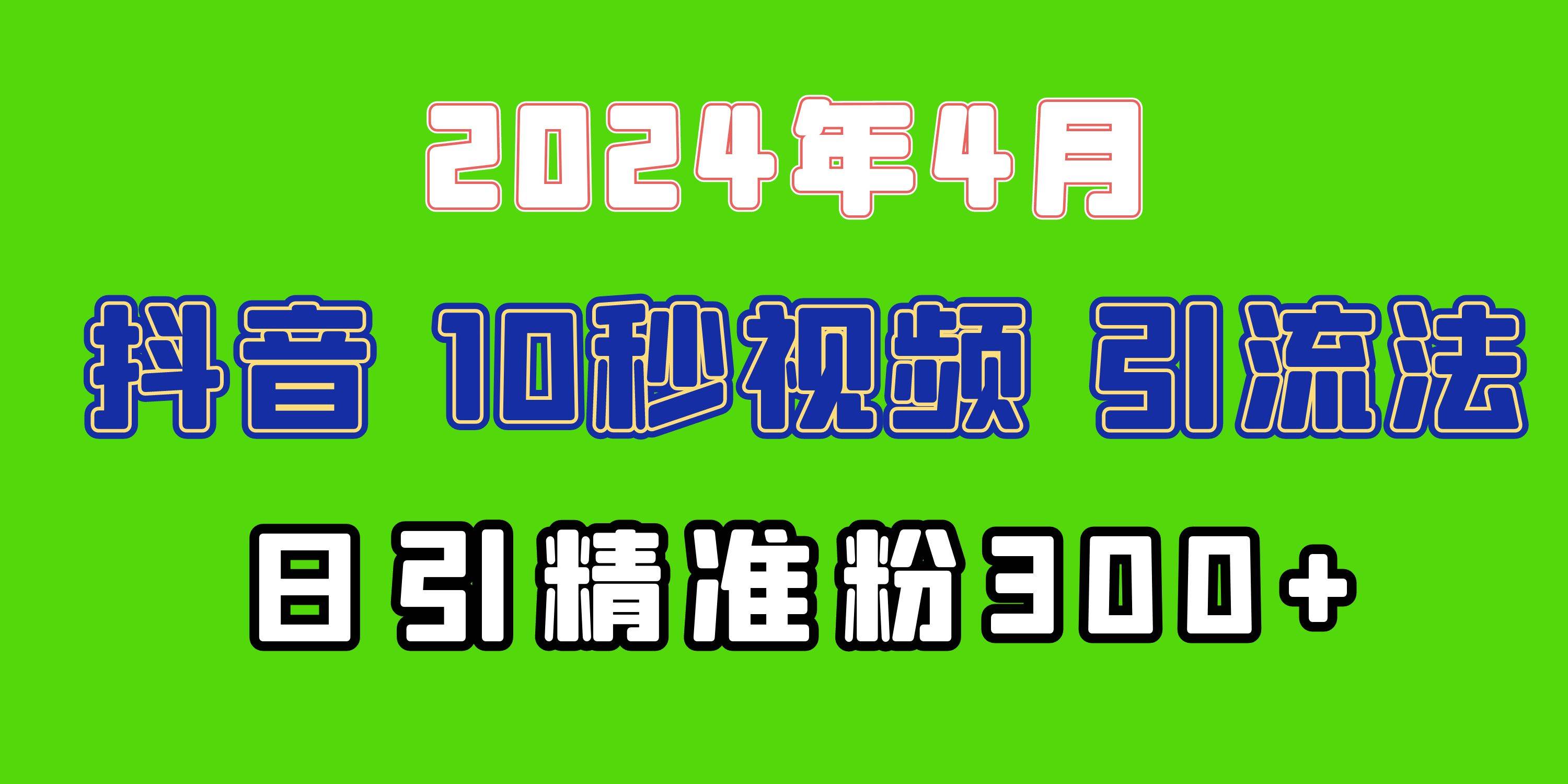 2024年4月

抖音 10秒视频 引流法

日引精准粉300+